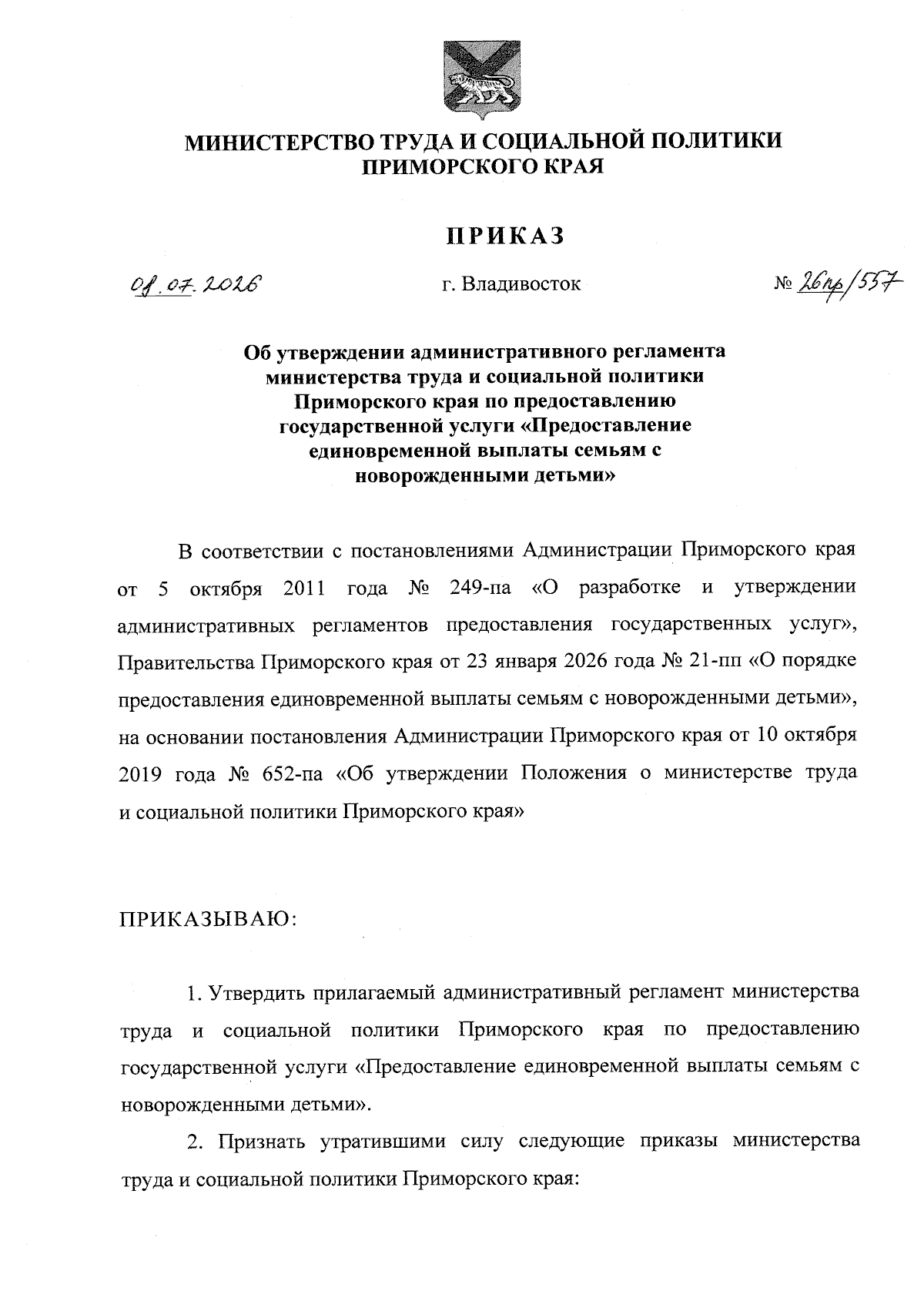 МИНИСТЕРСТВО ТРУДА И СОЦИАЛЬНОЙ ПОЛИТИКИ ПРИМОРСКОГО КРАЯ

ПРИКАЗ

01.07.2026 г. Владивосток № 26пр/557

Об утверждении административного регламента министерства труда и социальной политики Приморского края по предоставлению государственной услуги «Предоставление единовременной выплаты семьям с новорожденными детьми»

В соответствии с постановлениями Администрации Приморского края от 5 октября 2011 года № 249-па «О разработке и утверждении административных регламентов предоставления государственных услуг», Правительства Приморского края от 23 января 2026 года № 21-пп «О порядке предоставления единовременной выплаты семьям с новорожденными детьми», на основании постановления Администрации Приморского края от 10 октября 2019 года № 652-па «Об утверждении Положения о министерстве труда и социальной политики Приморского края»

ПРИКАЗЫВАЮ:

1. Утвердить прилагаемый административный регламент министерства труда и социальной политики Приморского края по предоставлению государственной услуги «Предоставление единовременной выплаты семьям с новорожденными детьми».

2. Признать утратившими силу следующие приказы министерства труда и социальной политики Приморского края: